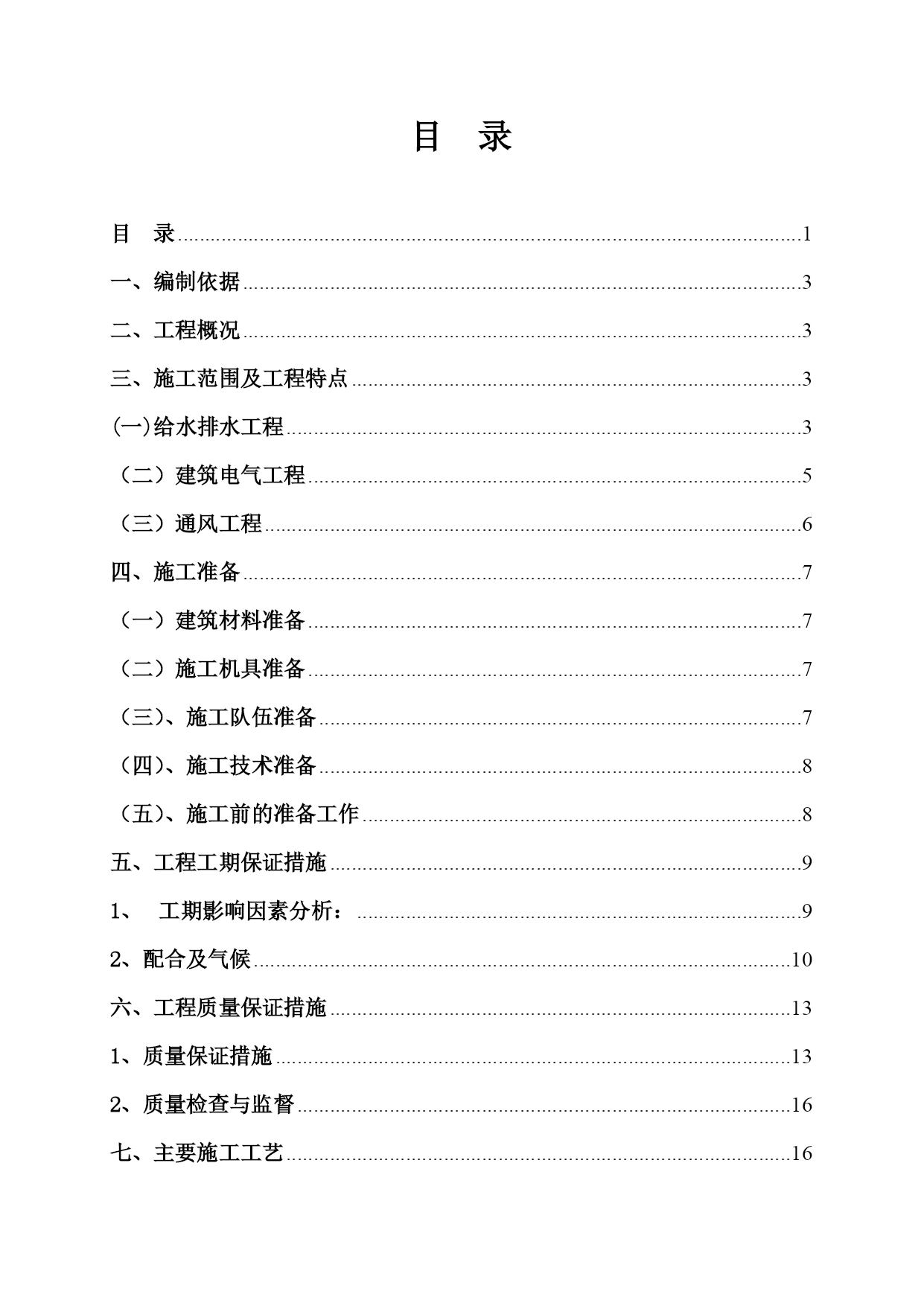 目　录

目　录......1

一、编制依据......3

二、工程概况......3

三、施工范围及工程特点......3

(一)给水排水工程......3

（二）建筑电气工程......5

（三）通风工程......6

四、施工准备......7

（一）建筑材料准备......7

（二）施工机具准备......7

（三)、施工队伍准备......7

（四)、施工技术准备......8

（五)、施工前的准备工作......8

五、工程工期保证措施......9

1、　工期影响因素分析：......9

2、配合及气候......10

六、工程质量保证措施......13

1、质量保证措施......13

2、质量检查与监督......16

七、主要施工工艺......16